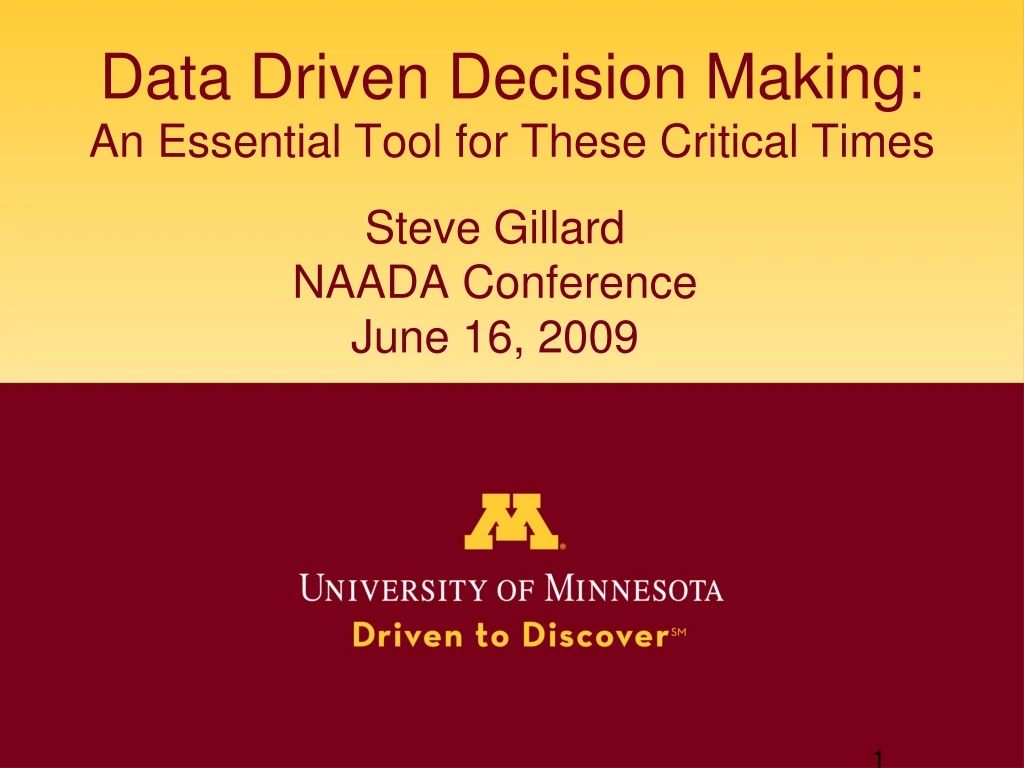 Data Driven Decision Making:
An Essential Tool for These Critical Times

Steve Gillard
NAADA Conference
June 16, 2009

M®

UNIVERSITY OF MINNESOTA
Driven to Discover℠

1